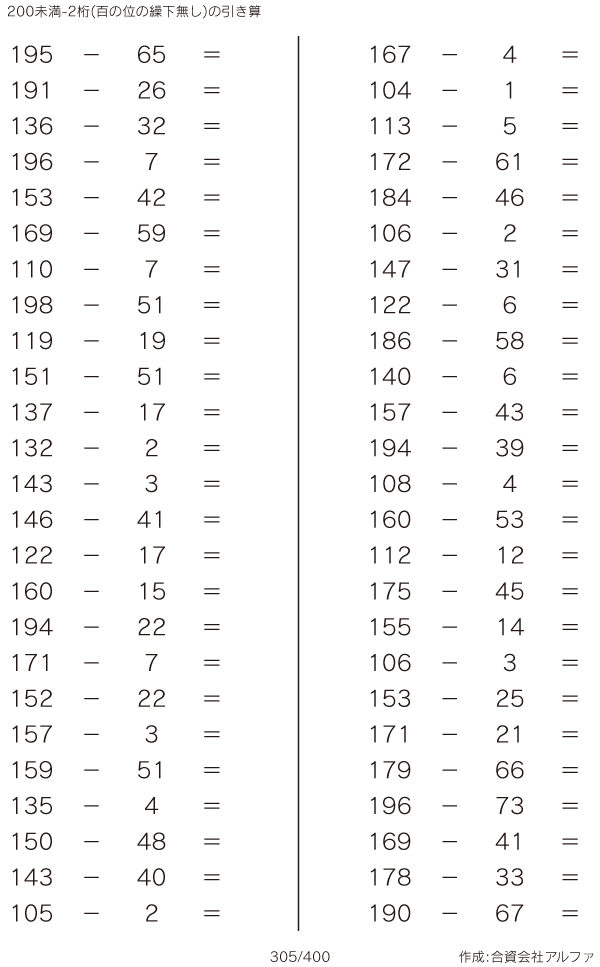 200未満-2桁(百の位の繰下無し)の引き算

$195 - 65 =$
$191 - 26 =$
$136 - 32 =$
$196 - 7 =$
$153 - 42 =$
$169 - 59 =$
$110 - 7 =$
$198 - 51 =$
$119 - 19 =$
$151 - 51 =$
$137 - 17 =$
$132 - 2 =$
$143 - 3 =$
$146 - 41 =$
$122 - 17 =$
$160 - 15 =$
$194 - 22 =$
$171 - 7 =$
$152 - 22 =$
$157 - 3 =$
$159 - 51 =$
$135 - 4 =$
$150 - 48 =$
$143 - 40 =$
$105 - 2 =$

$167 - 4 =$
$104 - 1 =$
$113 - 5 =$
$172 - 61 =$
$184 - 46 =$
$106 - 2 =$
$147 - 31 =$
$122 - 6 =$
$186 - 58 =$
$140 - 6 =$
$157 - 43 =$
$194 - 39 =$
$108 - 4 =$
$160 - 53 =$
$112 - 12 =$
$175 - 45 =$
$155 - 14 =$
$106 - 3 =$
$153 - 25 =$
$171 - 21 =$
$179 - 66 =$
$196 - 73 =$
$169 - 41 =$
$178 - 33 =$
$190 - 67 =$

305/400

作成:合資会社アルファ